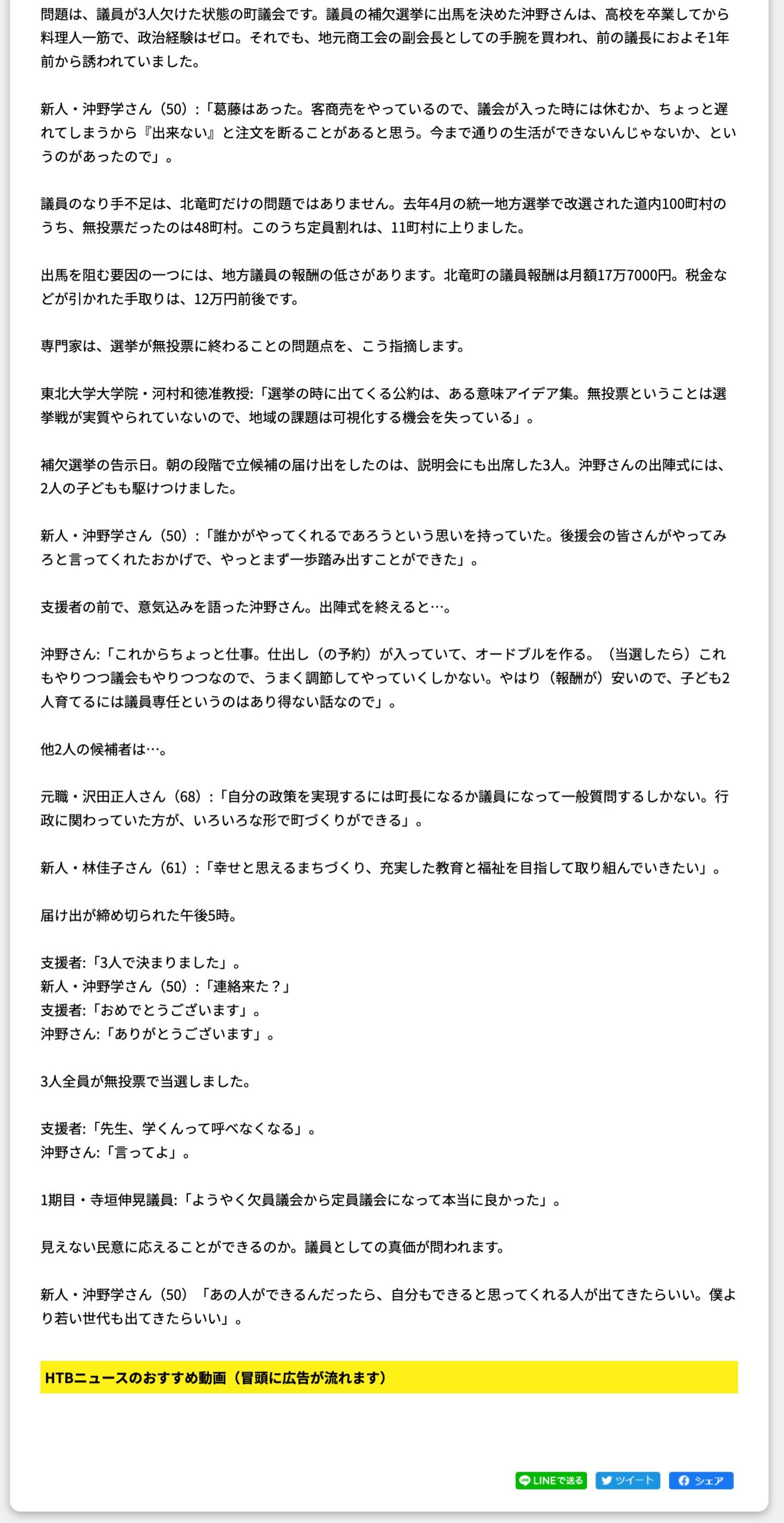 問題は、議員が3人欠けた状態の町議会です。議員の補欠選挙に出馬を決めた沖野さんは、高校を卒業してから料理人一筋で、政治経験はゼロ。それでも、地元商工会の副会長としての手腕を買われ、前の議長におよそ1年前から誘われていました。

新人・沖野学さん（50）:「葛藤はあった。客商売をやっているので、議会が入った時には休むか、ちょっと遅れてしまうから『出来ない』と注文を断ることがあると思う。今まで通りの生活ができないんじゃないか、というのがあったので」。

議員のなり手不足は、北竜町だけの問題ではありません。去年4月の統一地方選挙で改選された道内100町村のうち、無投票だったのは48町村。このうち定員割れは、11町村に上りました。

出馬を阻む要因の一つには、地方議員の報酬の低さがあります。北竜町の議員報酬は月額17万7000円。税金などが引かれた手取りは、12万円前後です。

専門家は、選挙が無投票に終わることの問題点を、こう指摘します。

東北大学大学院・河村和徳准教授:「選挙の時に出てくる公約は、ある意味アイデア集。無投票ということは選挙戦が実質やられていないので、地域の課題は可視化する機会を失っている」。

補欠選挙の告示日。朝の段階で立候補の届け出をしたのは、説明会にも出席した3人。沖野さんの出陣式には、2人の子どもも駆けつけました。

新人・沖野学さん（50）:「誰かがやってくれるであろうという思いを持っていた。後援会の皆さんがやってみろと言ってくれたおかげで、やっとまず一歩踏み出すことができた」。

支援者の前で、意気込みを語った沖野さん。出陣式を終えると…。

沖野さん:「これからちょっと仕事。仕出し（の予約）が入っていて、オードブルを作る。（当選したら）これもやりつつ議会もやりつつなので、うまく調節してやっていくしかない。やはり（報酬が）安いので、子ども2人育てるには議員専任というのはあり得ない話なので」。

他2人の候補者は…。

元職・沢田正人さん（68）:「自分の政策を実現するには町長になるか議員になって一般質問するしかない。行政に関わっていた方が、いろいろな形で町づくりができる」。

新人・林佳子さん（61）:「幸せと思えるまちづくり、充実した教育と福祉を目指して取り組んでいきたい」。

届け出が締め切られた午後5時。

支援者:「3人で決まりました」。
新人・沖野学さん（50）:「連絡来た？」
支援者:「おめでとうございます」。
沖野さん:「ありがとうございます」。

3人全員が無投票で当選しました。

支援者:「先生、学くんって呼べなくなる」。
沖野さん:「言ってよ」。

1期目・寺垣伸晃議員:「ようやく欠員議会から定員議会になって本当に良かった」。

見えない民意に応えることができるのか。議員としての真価が問われます。

新人・沖野学さん（50）「あの人ができるんだったら、自分もできると思ってくれる人が出てきたらいい。僕より若い世代も出てきたらいい」。

HTBニュースのおすすめ動画（冒頭に広告が流れます）

LINEで送る ツイート シェア